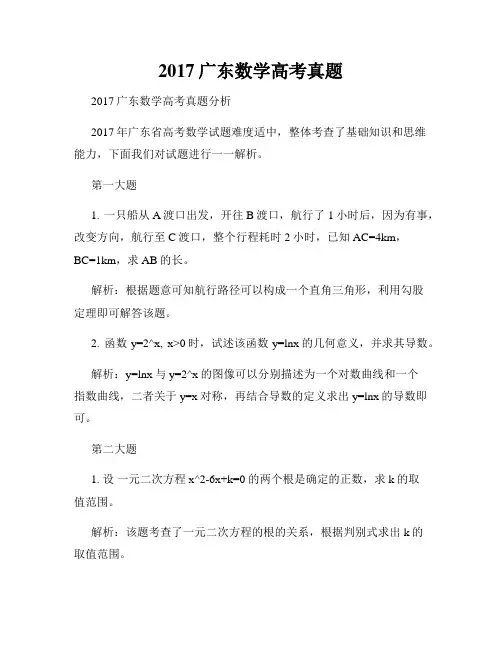 2017 广东数学高考真题

2017 广东数学高考真题分析

2017 年广东省高考数学试题难度适中，整体考查了基础知识和思维能力，下面我们对试题进行一一解析。

第一大题

1. 一只船从 A 渡口出发，开往 B 渡口，航行了 1 小时后，因为有事，改变方向，航行至 C 渡口，整个行程耗时 2 小时，已知 AC=4km，BC=1km，求 AB 的长。

解析：根据题意可知航行路径可以构成一个直角三角形，利用勾股定理即可解答该题。

2. 函数 y=2^x, x>0 时，试述该函数 y=lnx 的几何意义，并求其导数。

解析：y=lnx 与 y=2^x 的图像可以分别描述为一个对数曲线和一个指数曲线，二者关于 y=x 对称，再结合导数的定义求出 y=lnx 的导数即可。

第二大题

1. 设 一元二次方程 x^2-6x+k=0 的两个根是确定的正数，求 k 的取值范围。

解析：该题考查了一元二次方程的根的关系，根据判别式求出 k 的取值范围。